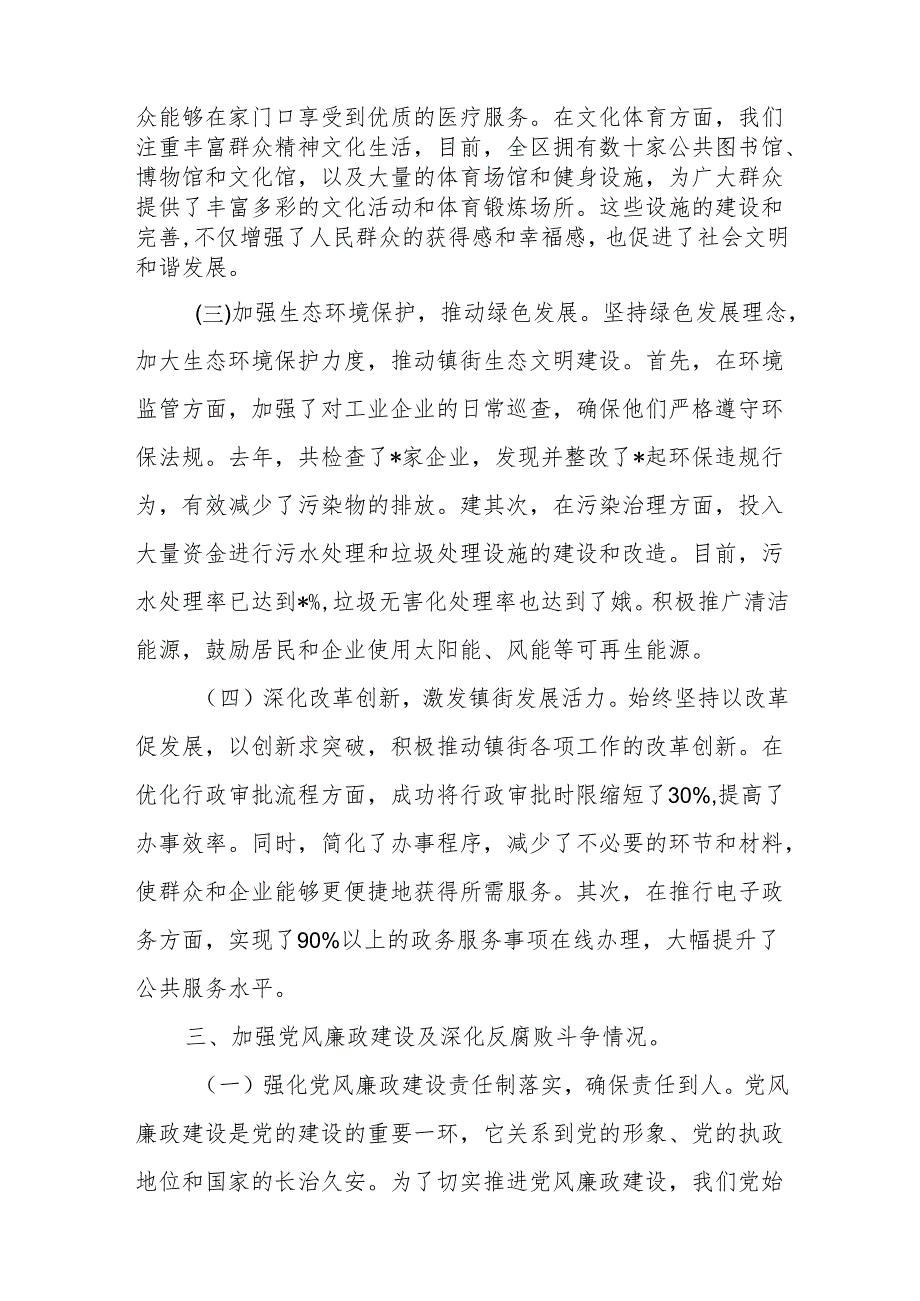 众能够在家门口享受到优质的医疗服务。在文化体育方面，我们注重丰富群众精神文化生活，目前，全区拥有数十家公共图书馆、博物馆和文化馆，以及大量的体育场馆和健身设施，为广大群众提供了丰富多彩的文化活动和体育锻炼场所。这些设施的建设和完善，不仅增强了人民群众的获得感和幸福感，也促进了社会文明和谐发展。

(三)加强生态环境保护，推动绿色发展。坚持绿色发展理念，加大生态环境保护力度，推动镇街生态文明建设。首先，在环境监管方面，加强了对工业企业的日常巡查，确保他们严格遵守环保法规。去年，共检查了*家企业，发现并整改了*起环保违规行为，有效减少了污染物的排放。建其次，在污染治理方面，投入大量资金进行污水处理和垃圾处理设施的建设和改造。目前，污水处理率已达到*%，垃圾无害化处理率也达到了娥。积极推广清洁能源，鼓励居民和企业使用太阳能、风能等可再生能源。

（四）深化改革创新，激发镇街发展活力。始终坚持以改革促发展，以创新求突破，积极推动镇街各项工作的改革创新。在优化行政审批流程方面，成功将行政审批时限缩短了30%，提高了办事效率。同时，简化了办事程序，减少了不必要的环节和材料，使群众和企业能够更便捷地获得所需服务。其次，在推行电子政务方面，实现了90%以上的政务服务事项在线办理，大幅提升了公共服务水平。

三、加强党风廉政建设及深化反腐败斗争情况。

（一）强化党风廉政建设责任制落实，确保责任到人。党风廉政建设是党的建设的重要一环，它关系到党的形象、党的执政地位和国家的长治久安。为了切实推进党风廉政建设，我们党始